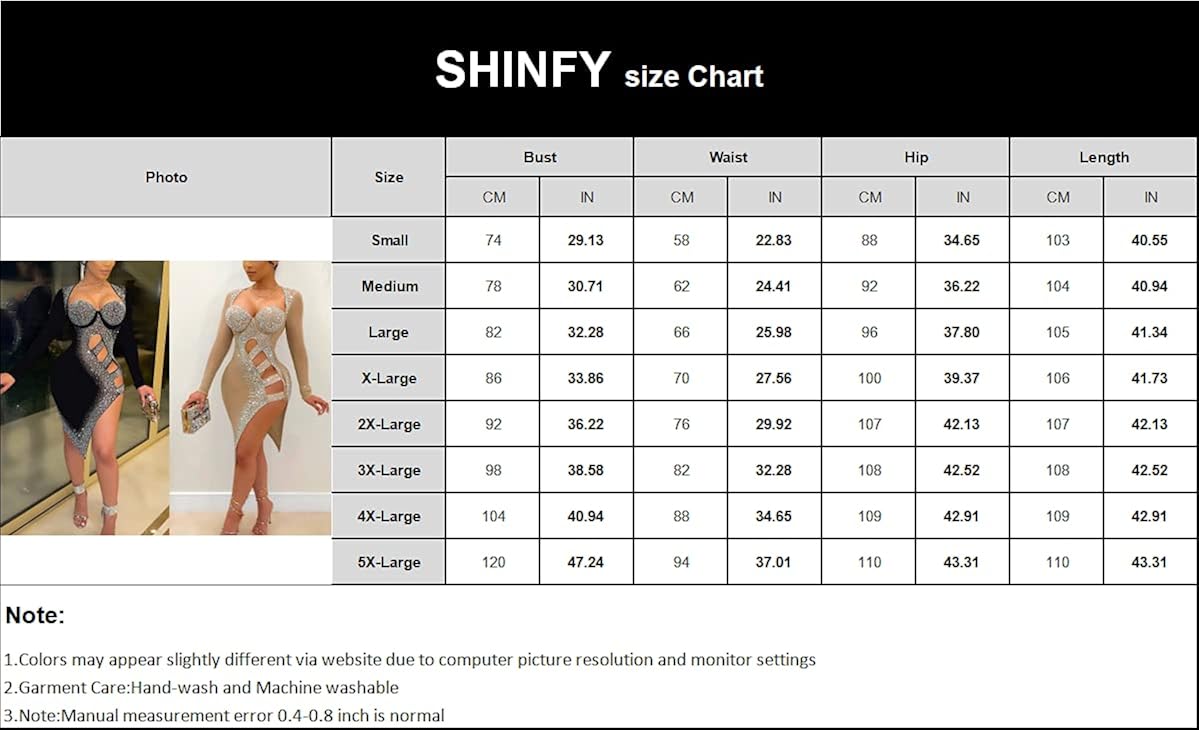 SHINFY size Chart

| Photo | Size | Bust CM | Bust IN | Waist CM | Waist IN | Hip CM | Hip IN | Length CM | Length IN |
|---|---|---|---|---|---|---|---|---|---|
| | Small | 74 | 29.13 | 58 | 22.83 | 88 | 34.65 | 103 | 40.55 |
| | Medium | 78 | 30.71 | 62 | 24.41 | 92 | 36.22 | 104 | 40.94 |
| | Large | 82 | 32.28 | 66 | 25.98 | 96 | 37.80 | 105 | 41.34 |
| | X-Large | 86 | 33.86 | 70 | 27.56 | 100 | 39.37 | 106 | 41.73 |
| | 2X-Large | 92 | 36.22 | 76 | 29.92 | 107 | 42.13 | 107 | 42.13 |
| | 3X-Large | 98 | 38.58 | 82 | 32.28 | 108 | 42.52 | 108 | 42.52 |
| | 4X-Large | 104 | 40.94 | 88 | 34.65 | 109 | 42.91 | 109 | 42.91 |
| | 5X-Large | 120 | 47.24 | 94 | 37.01 | 110 | 43.31 | 110 | 43.31 |

Note:

1.Colors may appear slightly different via website due to computer picture resolution and monitor settings
2.Garment Care:Hand-wash and Machine washable
3.Note:Manual measurement error 0.4-0.8 inch is normal